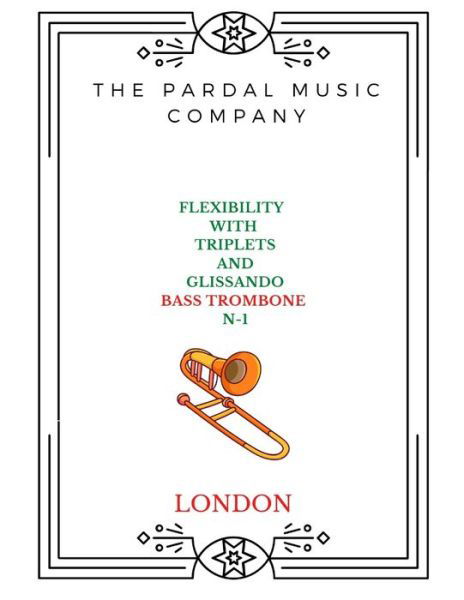 THE PARDAL MUSIC COMPANY

FLEXIBILITY
WITH
TRIPLETS
AND
GLISSANDO
BASS TROMBONE
N-1

LONDON